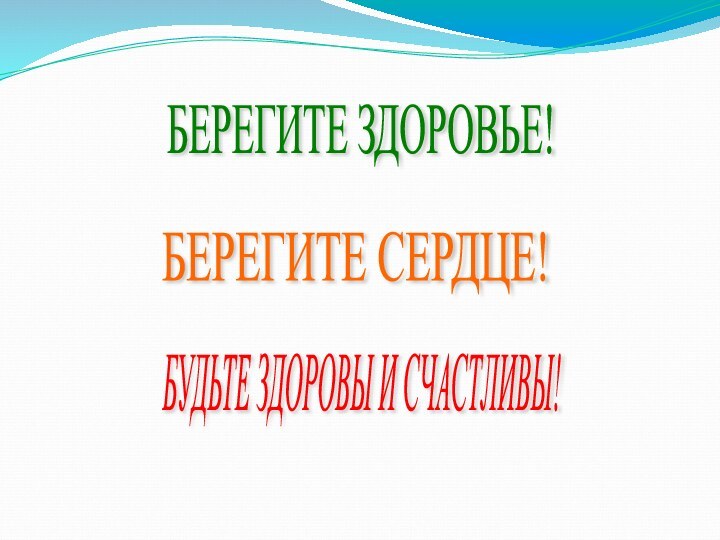 БЕРЕГИТЕ ЗДОРОВЬЕ!

БЕРЕГИТЕ СЕРДЦЕ!

БУДЬТЕ ЗДОРОВЫ И СЧАСТЛИВЫ!